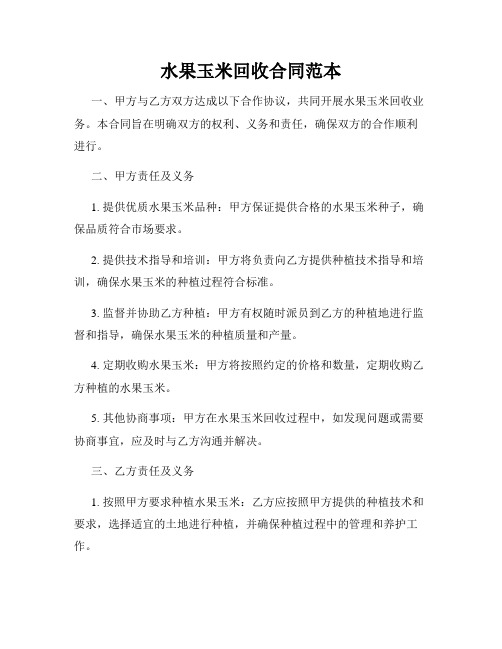 水果玉米回收合同范本

一、甲方与乙方双方达成以下合作协议，共同开展水果玉米回收业务。本合同旨在明确双方的权利、义务和责任，确保双方的合作顺利进行。

二、甲方责任及义务

1. 提供优质水果玉米品种：甲方保证提供合格的水果玉米种子，确保品质符合市场要求。

2. 提供技术指导和培训：甲方将负责向乙方提供种植技术指导和培训，确保水果玉米的种植过程符合标准。

3. 监督并协助乙方种植：甲方有权随时派员到乙方的种植地进行监督和指导，确保水果玉米的种植质量和产量。

4. 定期收购水果玉米：甲方将按照约定的价格和数量，定期收购乙方种植的水果玉米。

5. 其他协商事项：甲方在水果玉米回收过程中，如发现问题或需要协商事宜，应及时与乙方沟通并解决。

三、乙方责任及义务

1. 按照甲方要求种植水果玉米：乙方应按照甲方提供的种植技术和要求，选择适宜的土地进行种植，并确保种植过程中的管理和养护工作。